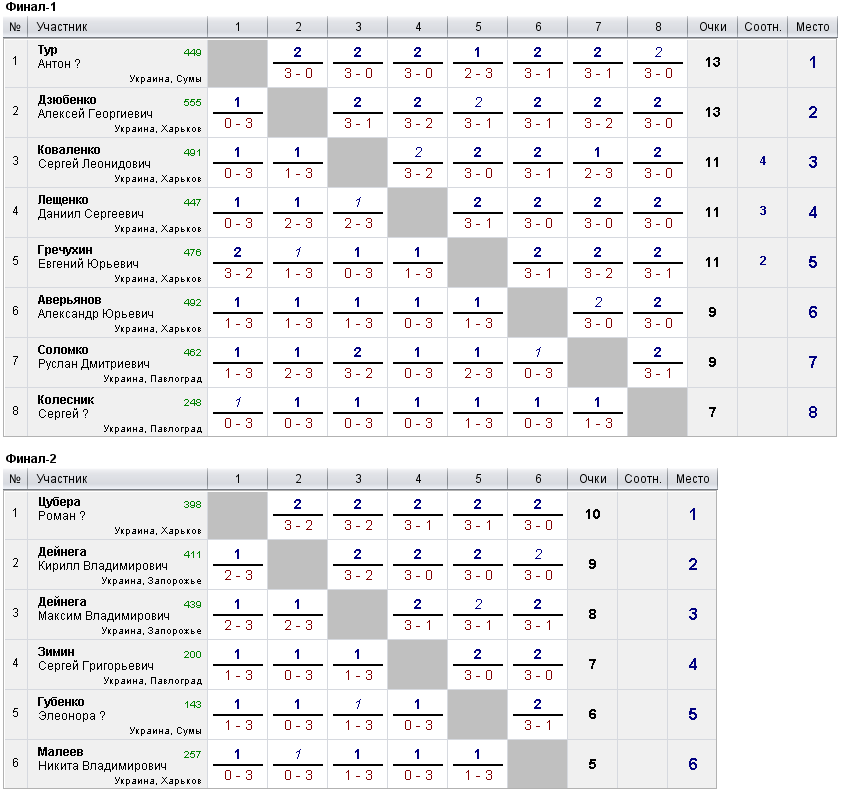 Финал-1

| № | Участник | 1 | 2 | 3 | 4 | 5 | 6 | 7 | 8 | Очки | Соотн. | Место |
|---|---|---|---|---|---|---|---|---|---|---|---|---|
| 1 | Тур Антон ? 449 Украина, Сумы | | 2 3 - 0 | 2 3 - 0 | 2 3 - 0 | 1 2 - 3 | 2 3 - 1 | 2 3 - 1 | 2 3 - 0 | 13 | | 1 |
| 2 | Дзюбенко Алексей Георгиевич 555 Украина, Харьков | 1 0 - 3 | | 2 3 - 1 | 2 3 - 2 | 2 3 - 1 | 2 3 - 1 | 2 3 - 2 | 2 3 - 0 | 13 | | 2 |
| 3 | Коваленко Сергей Леонидович 491 Украина, Харьков | 1 0 - 3 | 1 1 - 3 | | 2 3 - 2 | 2 3 - 0 | 2 3 - 1 | 1 2 - 3 | 2 3 - 0 | 11 | 4 | 3 |
| 4 | Лещенко Даниил Сергеевич 447 Украина, Харьков | 1 0 - 3 | 1 2 - 3 | 1 2 - 3 | | 2 3 - 1 | 2 3 - 0 | 2 3 - 0 | 2 3 - 0 | 11 | 3 | 4 |
| 5 | Гречухин Евгений Юрьевич 476 Украина, Харьков | 2 3 - 2 | 1 1 - 3 | 1 0 - 3 | 1 1 - 3 | | 2 3 - 1 | 2 3 - 2 | 2 3 - 1 | 11 | 2 | 5 |
| 6 | Аверьянов Александр Юрьевич 492 Украина, Харьков | 1 1 - 3 | 1 1 - 3 | 1 1 - 3 | 1 0 - 3 | 1 1 - 3 | | 2 3 - 0 | 2 3 - 0 | 9 | | 6 |
| 7 | Соломко Руслан Дмитриевич 462 Украина, Павлоград | 1 1 - 3 | 1 2 - 3 | 2 3 - 2 | 1 0 - 3 | 1 2 - 3 | 1 0 - 3 | | 2 3 - 1 | 9 | | 7 |
| 8 | Колесник Сергей ? 248 Украина, Павлоград | 1 0 - 3 | 1 0 - 3 | 1 0 - 3 | 1 0 - 3 | 1 1 - 3 | 1 0 - 3 | 1 1 - 3 | | 7 | | 8 |

Финал-2

| № | Участник | 1 | 2 | 3 | 4 | 5 | 6 | Очки | Соотн. | Место |
|---|---|---|---|---|---|---|---|---|---|---|
| 1 | Цубера Роман ? 398 Украина, Харьков | | 2 3 - 2 | 2 3 - 2 | 2 3 - 1 | 2 3 - 1 | 2 3 - 0 | 10 | | 1 |
| 2 | Дейнега Кирилл Владимирович 411 Украина, Запорожье | 1 2 - 3 | | 2 3 - 2 | 2 3 - 0 | 2 3 - 0 | 2 3 - 0 | 9 | | 2 |
| 3 | Дейнега Максим Владимирович 439 Украина, Запорожье | 1 2 - 3 | 1 2 - 3 | | 2 3 - 1 | 2 3 - 1 | 2 3 - 1 | 8 | | 3 |
| 4 | Зимин Сергей Григорьевич 200 Украина, Павлоград | 1 1 - 3 | 1 0 - 3 | 1 1 - 3 | | 2 3 - 0 | 2 3 - 0 | 7 | | 4 |
| 5 | Губенко Элеонора ? 143 Украина, Сумы | 1 1 - 3 | 1 0 - 3 | 1 1 - 3 | 1 0 - 3 | | 2 3 - 1 | 6 | | 5 |
| 6 | Малеев Никита Владимирович 257 Украина, Харьков | 1 0 - 3 | 1 0 - 3 | 1 1 - 3 | 1 0 - 3 | 1 1 - 3 | | 5 | | 6 |